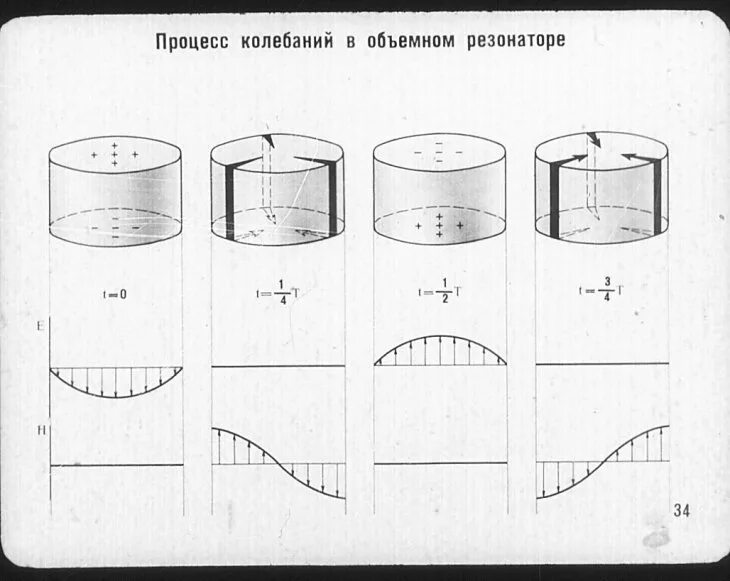 Процесс колебаний в объемном резонаторе

$t=0$

$t=\frac{1}{4}T$

$t=\frac{1}{2}T$

$t=\frac{3}{4}T$

E

H

34